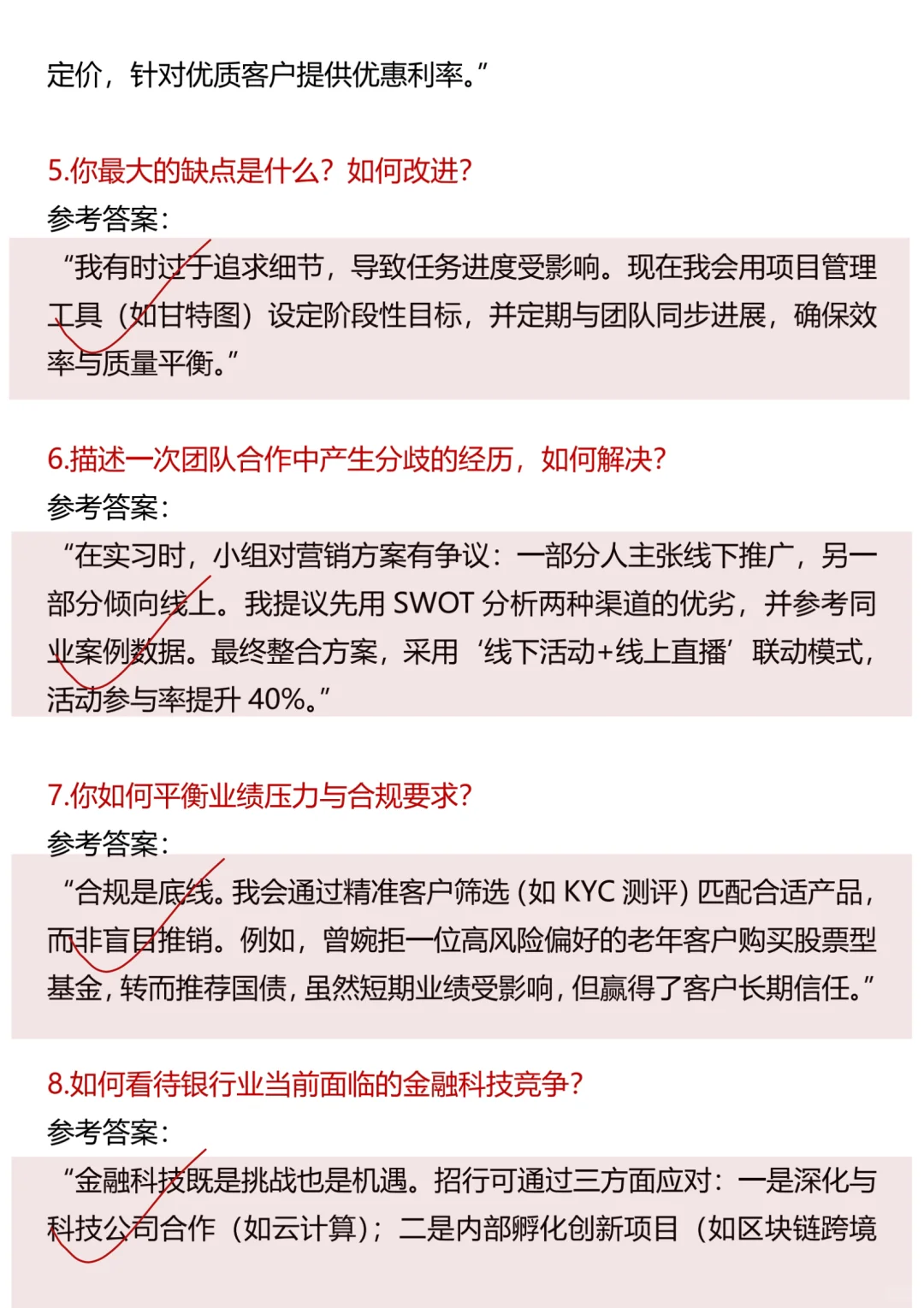 定价，针对优质客户提供优惠利率。”

5.你最大的缺点是什么？如何改进？
参考答案：
“我有时过于追求细节，导致任务进度受影响。现在我会用项目管理工具（如甘特图）设定阶段性目标，并定期与团队同步进展，确保效率与质量平衡。”

6.描述一次团队合作中产生分歧的经历，如何解决？
参考答案：
“在实习时，小组对营销方案有争议：一部分人主张线下推广，另一部分倾向线上。我提议先用 SWOT 分析两种渠道的优劣，并参考同业案例数据。最终整合方案，采用‘线下活动+线上直播’联动模式，活动参与率提升 40%。”

7.你如何平衡业绩压力与合规要求？
参考答案：
“合规是底线。我会通过精准客户筛选（如 KYC 测评）匹配合适产品，而非盲目推销。例如，曾婉拒一位高风险偏好的老年客户购买股票型基金，转而推荐国债，虽然短期业绩受影响，但赢得了客户长期信任。”

8.如何看待银行业当前面临的金融科技竞争？
参考答案：
“金融科技既是挑战也是机遇。招行可通过三方面应对：一是深化与科技公司合作（如云计算）；二是内部孵化创新项目（如区块链跨境